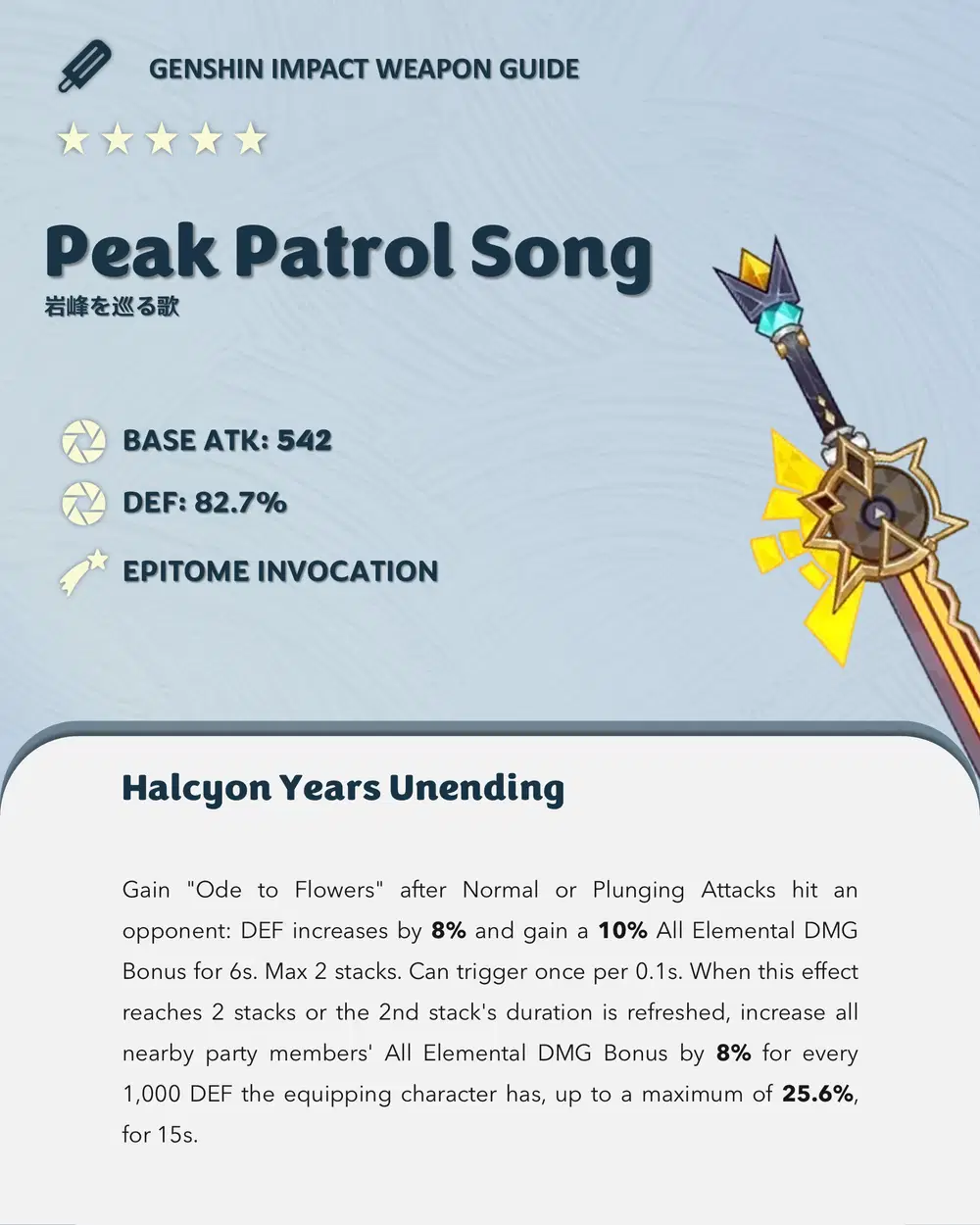 GENSHIN IMPACT WEAPON GUIDE

★★★★★

Peak Patrol Song
岩峰を巡る歌

BASE ATK: 542

DEF: 82.7%

EPITOME INVOCATION

Halcyon Years Unending

Gain "Ode to Flowers" after Normal or Plunging Attacks hit an opponent: DEF increases by 8% and gain a 10% All Elemental DMG Bonus for 6s. Max 2 stacks. Can trigger once per 0.1s. When this effect reaches 2 stacks or the 2nd stack's duration is refreshed, increase all nearby party members' All Elemental DMG Bonus by 8% for every 1,000 DEF the equipping character has, up to a maximum of 25.6%, for 15s.